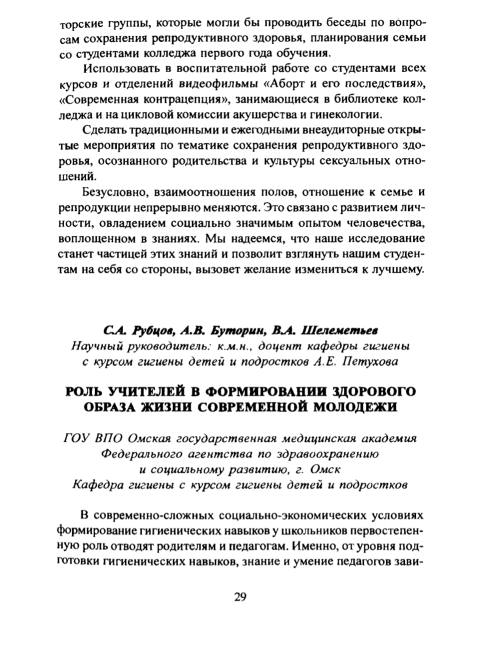 торские группы, которые могли бы проводить беседы по вопросам сохранения репродуктивного здоровья, планирования семьи со студентами колледжа первого года обучения.

Использовать в воспитательной работе со студентами всех курсов и отделений видеофильмы «Аборт и его последствия», «Современная контрацепция», занимающиеся в библиотеке колледжа и на цикловой комиссии акушерства и гинекологии.

Сделать традиционными и ежегодными внеаудиторные открытые мероприятия по тематике сохранения репродуктивного здоровья, осознанного родительства и культуры сексуальных отношений.

Безусловно, взаимоотношения полов, отношение к семье и репродукции непрерывно меняются. Это связано с развитием личности, овладением социально значимым опытом человечества, воплощенном в знаниях. Мы надеемся, что наше исследование станет частицей этих знаний и позволит взглянуть нашим студентам на себя со стороны, вызовет желание измениться к лучшему.

С.А. Рубцов, А.В. Буторин, В.А. Шелеметьев
Научный руководитель: к.м.н., доцент кафедры гигиены с курсом гигиены детей и подростков А.Е. Петухова

РОЛЬ УЧИТЕЛЕЙ В ФОРМИРОВАНИИ ЗДОРОВОГО ОБРАЗА ЖИЗНИ СОВРЕМЕННОЙ МОЛОДЕЖИ

ГОУ ВПО Омская государственная медицинская академия Федерального агентства по здравоохранению и социальному развитию, г. Омск
Кафедра гигиены с курсом гигиены детей и подростков

В современно-сложных социально-экономических условиях формирование гигиенических навыков у школьников первостепенную роль отводят родителям и педагогам. Именно, от уровня подготовки гигиенических навыков, знание и умение педагогов зави-

29